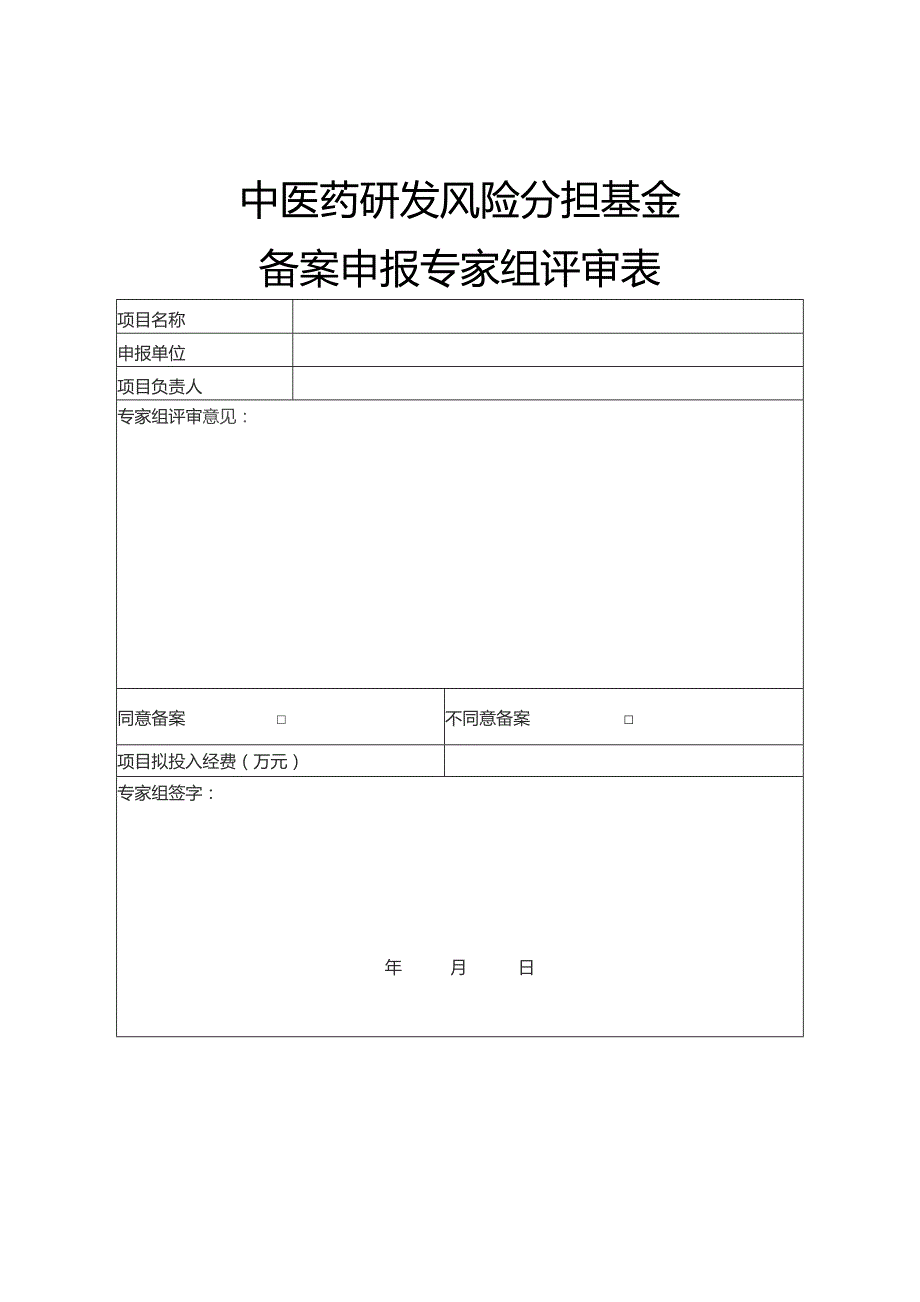 中医药研发风险分担基金

备案申报专家组评审表

| 项目名称 | |
|---|---|
| 申报单位 | |
| 项目负责人 | |

专家组评审意见：

| 同意备案 □ | 不同意备案 □ |
|---|---|
| 项目拟投入经费（万元） | |

专家组签字：

年 月 日